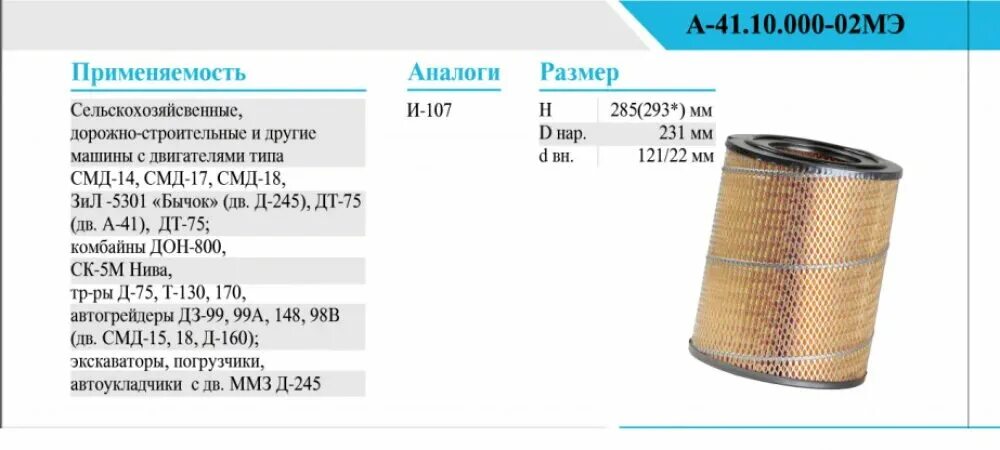 А-41.10.000-02МЭ

Применяемость

Сельскохозяйсвенные, дорожно-строительные и другие машины с двигателями типа СМД-14, СМД-17, СМД-18, ЗиЛ -5301 «Бычок» (дв. Д-245), ДТ-75 (дв. А-41), ДТ-75; комбайны ДОН-800, СК-5М Нива, тр-ры Д-75, Т-130, 170, автогрейдеры ДЗ-99, 99А, 148, 98В (дв. СМД-15, 18, Д-160); экскаваторы, погрузчики, автоукладчики с дв. ММЗ Д-245

Аналоги

И-107

Размер

| H | 285(293*) мм |
|---|---|
| D нар. | 231 мм |
| d вн. | 121/22 мм |